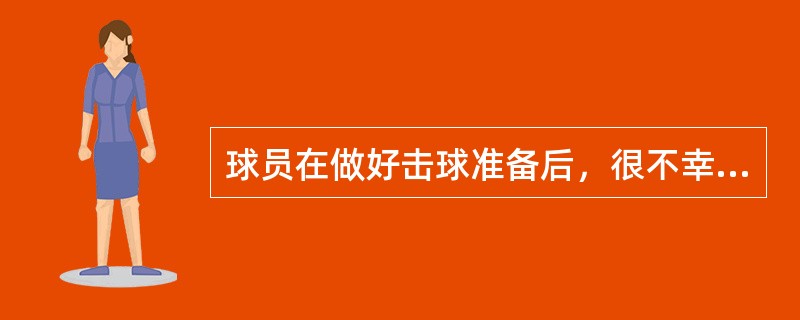 球员在做好击球准备后，很不幸...